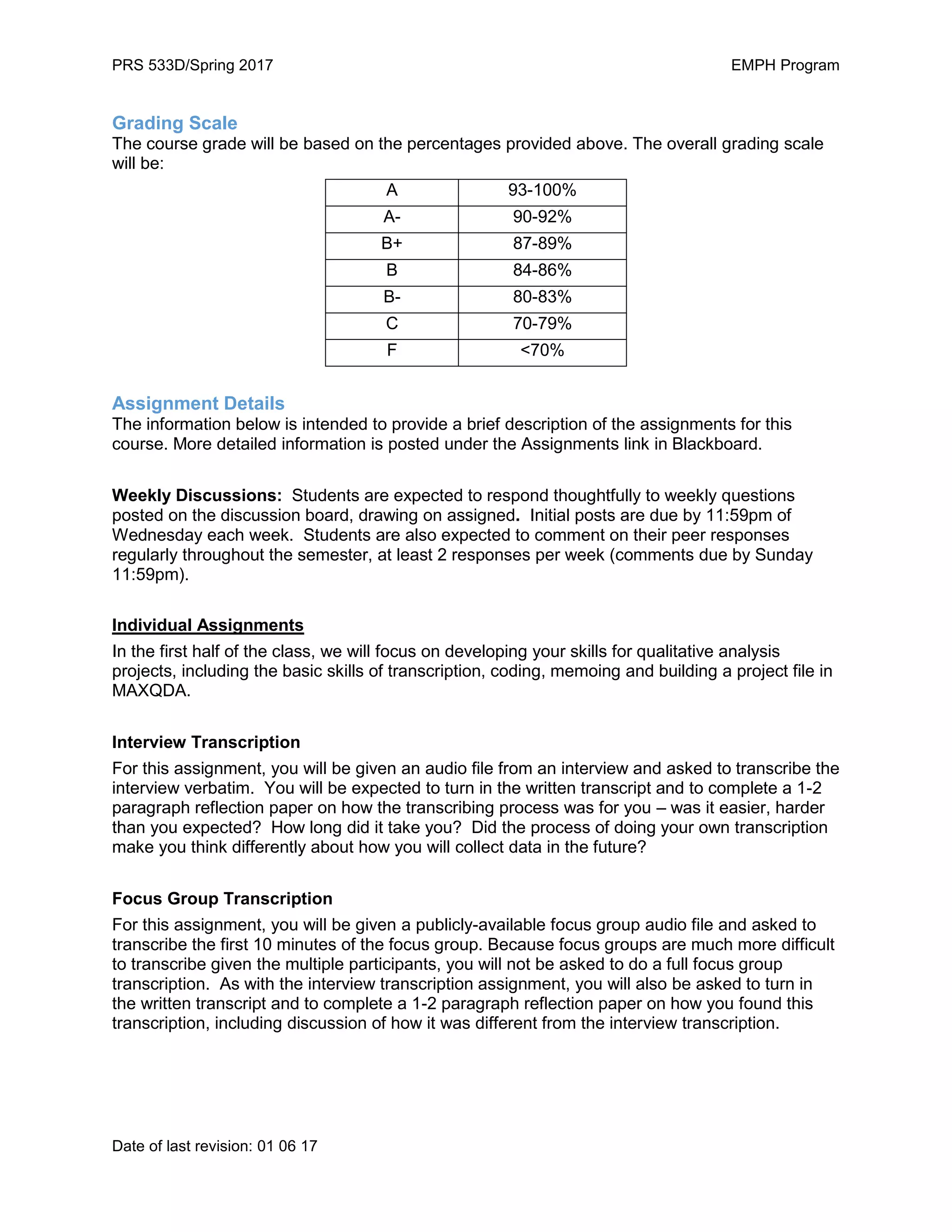 PRS 533D/Spring 2017 EMPH Program

Grading Scale
The course grade will be based on the percentages provided above. The overall grading scale will be:

| A | 93-100% |
|---|---|
| A- | 90-92% |
| B+ | 87-89% |
| B | 84-86% |
| B- | 80-83% |
| C | 70-79% |
| F | <70% |

Assignment Details
The information below is intended to provide a brief description of the assignments for this course. More detailed information is posted under the Assignments link in Blackboard.

Weekly Discussions: Students are expected to respond thoughtfully to weekly questions posted on the discussion board, drawing on assigned. Initial posts are due by 11:59pm of Wednesday each week. Students are also expected to comment on their peer responses regularly throughout the semester, at least 2 responses per week (comments due by Sunday 11:59pm).

Individual Assignments
In the first half of the class, we will focus on developing your skills for qualitative analysis projects, including the basic skills of transcription, coding, memoing and building a project file in MAXQDA.

Interview Transcription
For this assignment, you will be given an audio file from an interview and asked to transcribe the interview verbatim. You will be expected to turn in the written transcript and to complete a 1-2 paragraph reflection paper on how the transcribing process was for you – was it easier, harder than you expected? How long did it take you? Did the process of doing your own transcription make you think differently about how you will collect data in the future?

Focus Group Transcription
For this assignment, you will be given a publicly-available focus group audio file and asked to transcribe the first 10 minutes of the focus group. Because focus groups are much more difficult to transcribe given the multiple participants, you will not be asked to do a full focus group transcription. As with the interview transcription assignment, you will also be asked to turn in the written transcript and to complete a 1-2 paragraph reflection paper on how you found this transcription, including discussion of how it was different from the interview transcription.

Date of last revision: 01 06 17